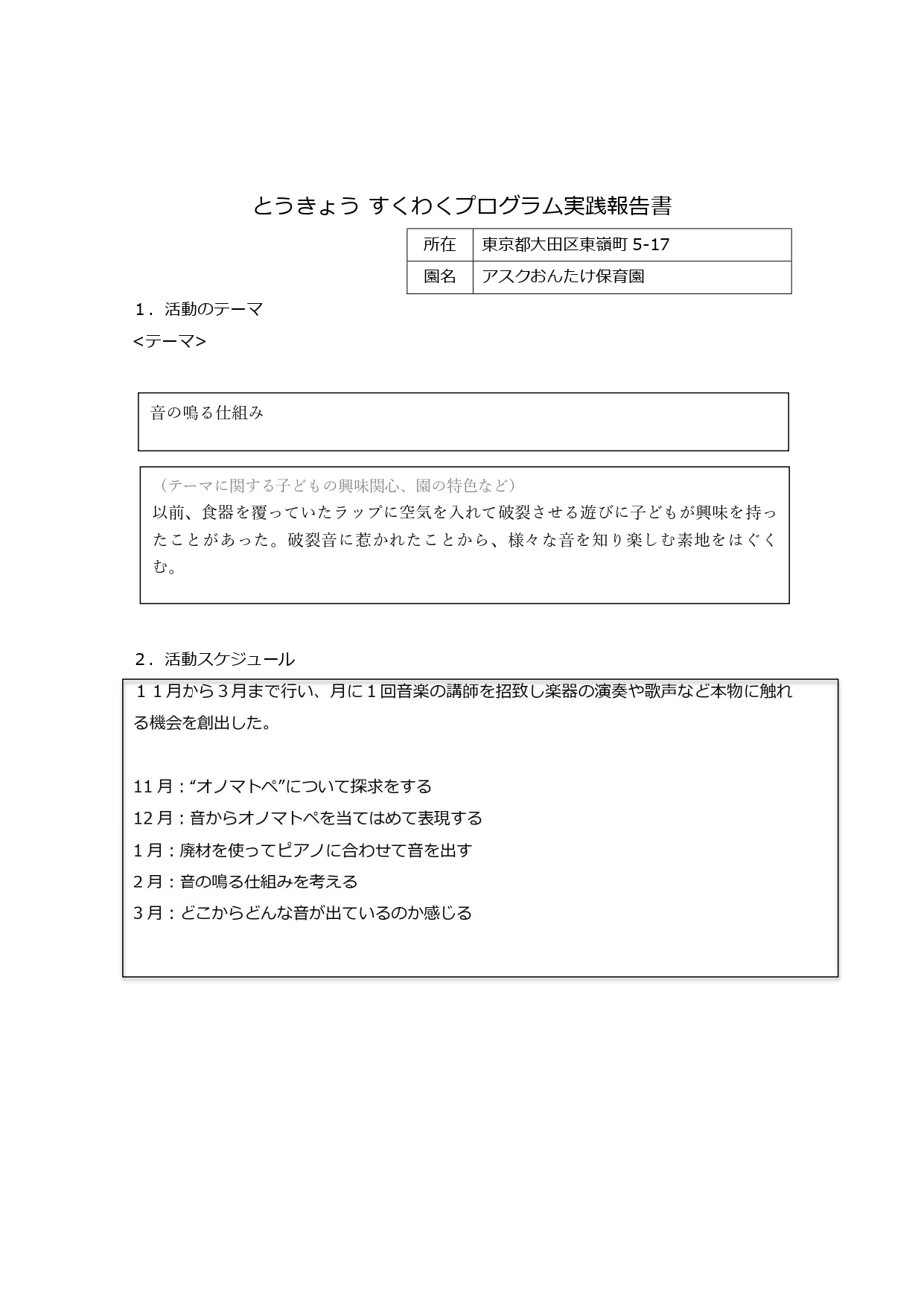 とうきょう すくわくプログラム実践報告書

| 所在 | 東京都大田区東嶺町 5-17 |
|---|---|
| 園名 | アスクおんたけ保育園 |

1．活動のテーマ
<テーマ>

音の鳴る仕組み

（テーマに関する子どもの興味関心、園の特色など）
以前、食器を覆っていたラップに空気を入れて破裂させる遊びに子どもが興味を持ったことがあった。破裂音に惹かれたことから、様々な音を知り楽しむ素地をはぐくむ。

2．活動スケジュール
１１月から３月まで行い、月に１回音楽の講師を招致し楽器の演奏や歌声など本物に触れる機会を創出した。

11 月：“オノマトペ”について探求をする
12 月：音からオノマトペを当てはめて表現する
1 月：廃材を使ってピアノに合わせて音を出す
2 月：音の鳴る仕組みを考える
3 月：どこからどんな音が出ているのか感じる